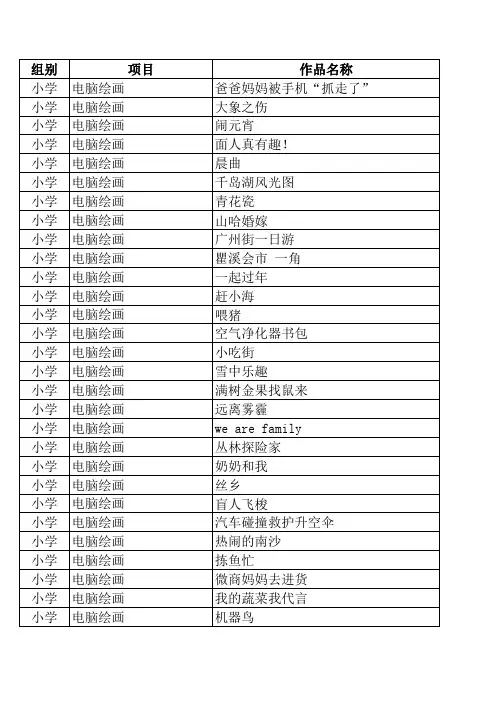 | 组别 | 项目 | 作品名称 |
|---|---|---|
| 小学 | 电脑绘画 | 爸爸妈妈被手机“抓走了” |
| 小学 | 电脑绘画 | 大象之伤 |
| 小学 | 电脑绘画 | 闹元宵 |
| 小学 | 电脑绘画 | 面人真有趣! |
| 小学 | 电脑绘画 | 晨曲 |
| 小学 | 电脑绘画 | 千岛湖风光图 |
| 小学 | 电脑绘画 | 青花瓷 |
| 小学 | 电脑绘画 | 山哈婚嫁 |
| 小学 | 电脑绘画 | 广州街一日游 |
| 小学 | 电脑绘画 | 瞿溪会市 一角 |
| 小学 | 电脑绘画 | 一起过年 |
| 小学 | 电脑绘画 | 赶小海 |
| 小学 | 电脑绘画 | 喂猪 |
| 小学 | 电脑绘画 | 空气净化器书包 |
| 小学 | 电脑绘画 | 小吃街 |
| 小学 | 电脑绘画 | 雪中乐趣 |
| 小学 | 电脑绘画 | 满树金果找鼠来 |
| 小学 | 电脑绘画 | 远离雾霾 |
| 小学 | 电脑绘画 | we are family |
| 小学 | 电脑绘画 | 丛林探险家 |
| 小学 | 电脑绘画 | 奶奶和我 |
| 小学 | 电脑绘画 | 丝乡 |
| 小学 | 电脑绘画 | 盲人飞梭 |
| 小学 | 电脑绘画 | 汽车碰撞救护升空伞 |
| 小学 | 电脑绘画 | 热闹的南沙 |
| 小学 | 电脑绘画 | 拣鱼忙 |
| 小学 | 电脑绘画 | 微商妈妈去进货 |
| 小学 | 电脑绘画 | 我的蔬菜我代言 |
| 小学 | 电脑绘画 | 机器鸟 |